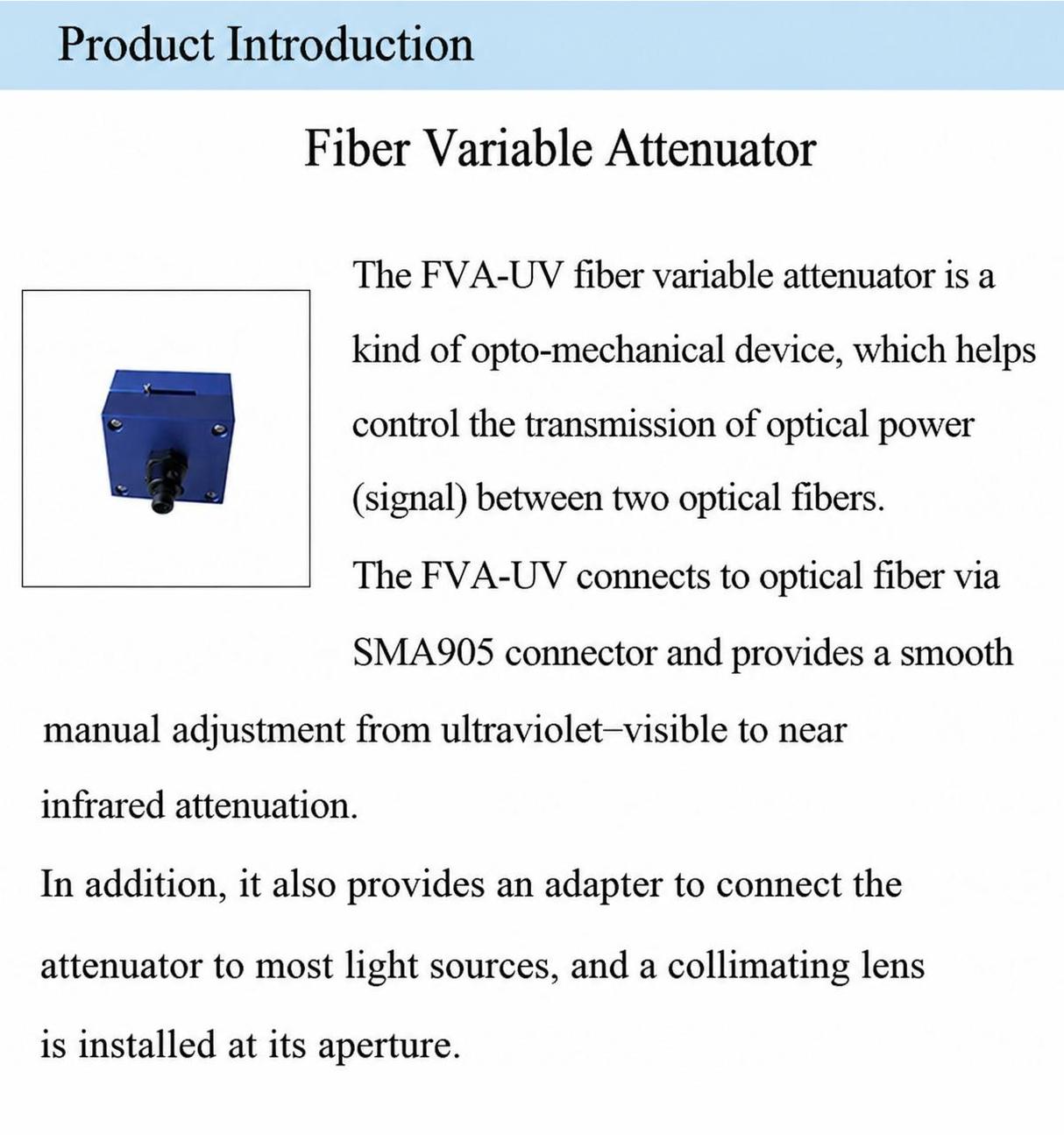 Product Introduction

Fiber Variable Attenuator

The FVA-UV fiber variable attenuator is a kind of opto-mechanical device, which helps control the transmission of optical power (signal) between two optical fibers.

The FVA-UV connects to optical fiber via SMA905 connector and provides a smooth manual adjustment from ultraviolet–visible to near infrared attenuation.

In addition, it also provides an adapter to connect the attenuator to most light sources, and a collimating lens is installed at its aperture.